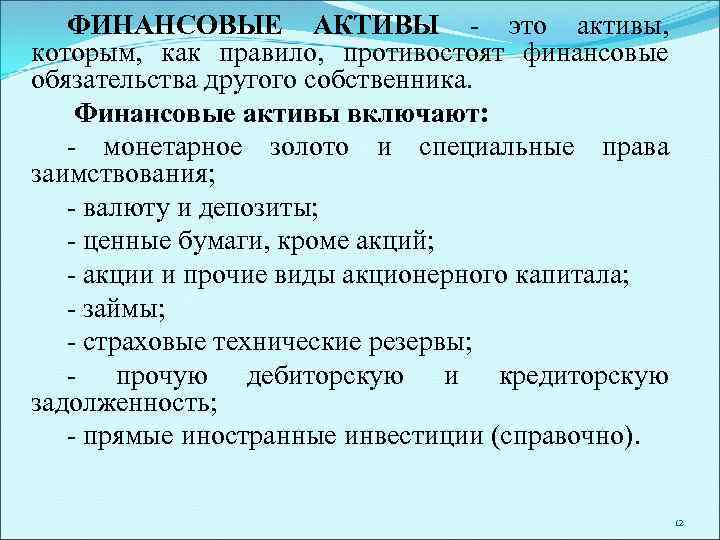 ФИНАНСОВЫЕ АКТИВЫ - это активы, которым, как правило, противостоят финансовые обязательства другого собственника.

Финансовые активы включают:

- монетарное золото и специальные права заимствования;

- валюту и депозиты;

- ценные бумаги, кроме акций;

- акции и прочие виды акционерного капитала;

- займы;

- страховые технические резервы;

- прочую дебиторскую и кредиторскую задолженность;

- прямые иностранные инвестиции (справочно).

12